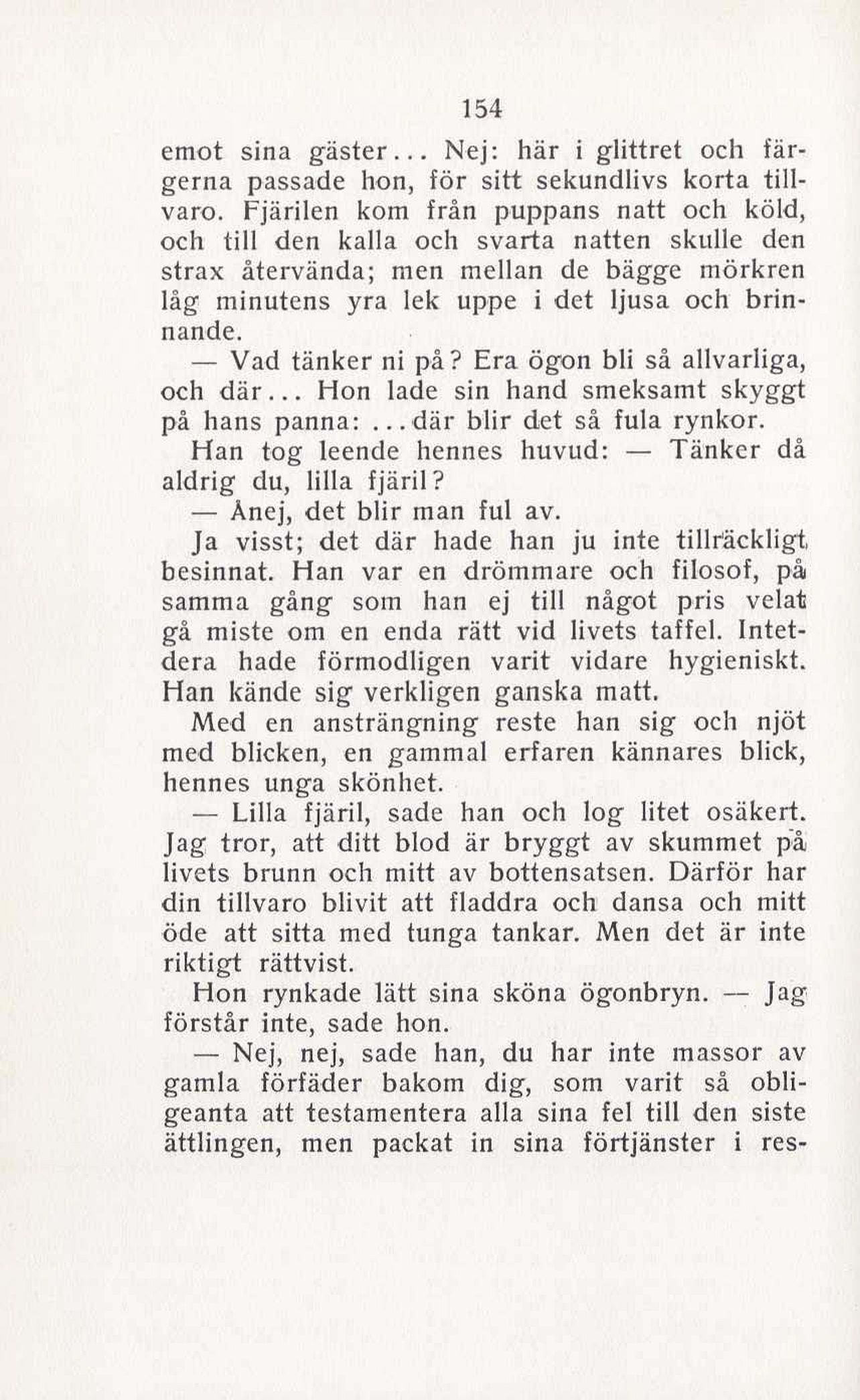 154

emot sina gäster... Nej: här i glittret och färgerna passade hon, för sitt sekundlivs korta tillvaro. Fjärilen kom från puppans natt och köld, och till den kalla och svarta natten skulle den strax återvända; men mellan de bägge mörkren låg minutens yra lek uppe i det ljusa och brinnande.

— Vad tänker ni på? Era ögon bli så allvarliga, och där... Hon lade sin hand smeksamt skyggt på hans panna: ...där blir det så fula rynkor.

Han tog leende hennes huvud: — Tänker då aldrig du, lilla fjäril?

— Ånej, det blir man ful av.

Ja visst; det där hade han ju inte tillräckligt besinnat. Han var en drömmare och filosof, på samma gång som han ej till något pris velat gå miste om en enda rätt vid livets taffel. Intetdera hade förmodligen varit vidare hygieniskt. Han kände sig verkligen ganska matt.

Med en ansträngning reste han sig och njöt med blicken, en gammal erfaren kännares blick, hennes unga skönhet.

— Lilla fjäril, sade han och log litet osäkert. Jag tror, att ditt blod är bryggt av skummet på livets brunn och mitt av bottensatsen. Därför har din tillvaro blivit att fladdra och dansa och mitt öde att sitta med tunga tankar. Men det är inte riktigt rättvist.

Hon rynkade lätt sina sköna ögonbryn. — Jag förstår inte, sade hon.

— Nej, nej, sade han, du har inte massor av gamla förfäder bakom dig, som varit så obligeanta att testamentera alla sina fel till den siste ättlingen, men packat in sina förtjänster i res-